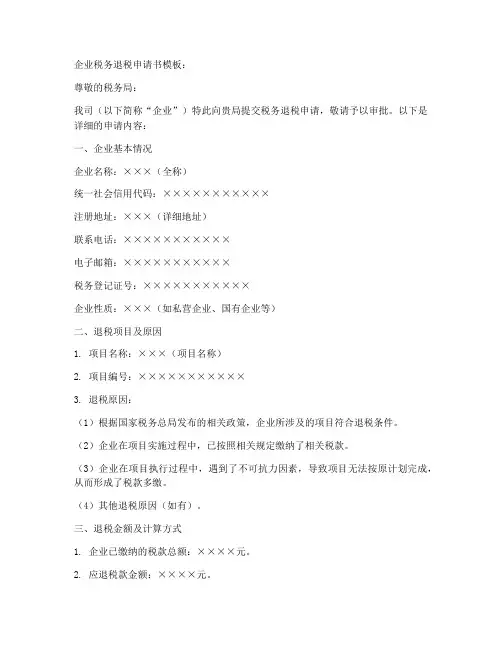 企业税务退税申请书模板：

尊敬的税务局：

我司（以下简称“企业”）特此向贵局提交税务退税申请，敬请予以审批。以下是详细的申请内容：

一、企业基本情况

企业名称：×××（全称）

统一社会信用代码：×××××××××××

注册地址：×××（详细地址）

联系电话：×××××××××××

电子邮箱：×××××××××××

税务登记证号：×××××××××××

企业性质：×××（如私营企业、国有企业等）

二、退税项目及原因

1. 项目名称：×××（项目名称）

2. 项目编号：×××××××××××

3. 退税原因：

（1）根据国家税务总局发布的相关政策，企业所涉及的项目符合退税条件。

（2）企业在项目实施过程中，已按照相关规定缴纳了相关税款。

（3）企业在项目执行过程中，遇到了不可抗力因素，导致项目无法按原计划完成，从而形成了税款多缴。

（4）其他退税原因（如有）。

三、退税金额及计算方式

1. 企业已缴纳的税款总额：××××元。

2. 应退税款金额：××××元。